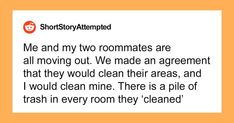 ShortStoryAttempted

Me and my two roommates are all moving out. We made an agreement that they would clean their areas, and I would clean mine. There is a pile of trash in every room they 'cleaned'